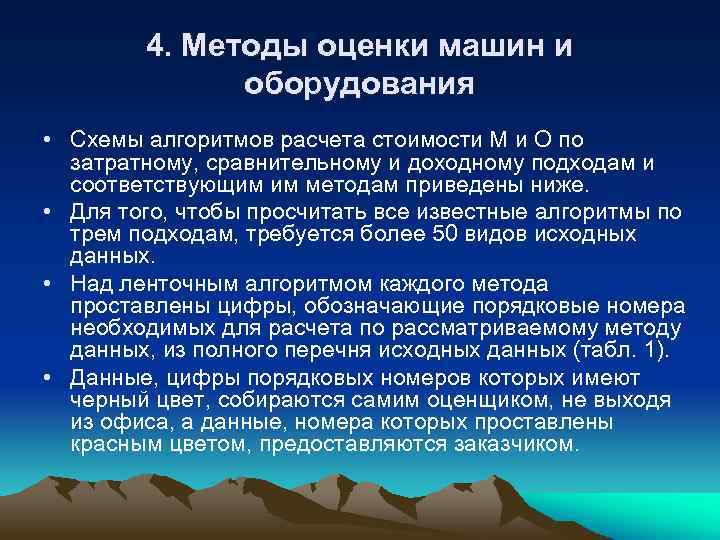 4. Методы оценки машин и оборудования

• Схемы алгоритмов расчета стоимости М и О по затратному, сравнительному и доходному подходам и соответствующим им методам приведены ниже.

• Для того, чтобы просчитать все известные алгоритмы по трем подходам, требуется более 50 видов исходных данных.

• Над ленточным алгоритмом каждого метода проставлены цифры, обозначающие порядковые номера необходимых для расчета по рассматриваемому методу данных, из полного перечня исходных данных (табл. 1).

• Данные, цифры порядковых номеров которых имеют черный цвет, собираются самим оценщиком, не выходя из офиса, а данные, номера которых проставлены красным цветом, предоставляются заказчиком.